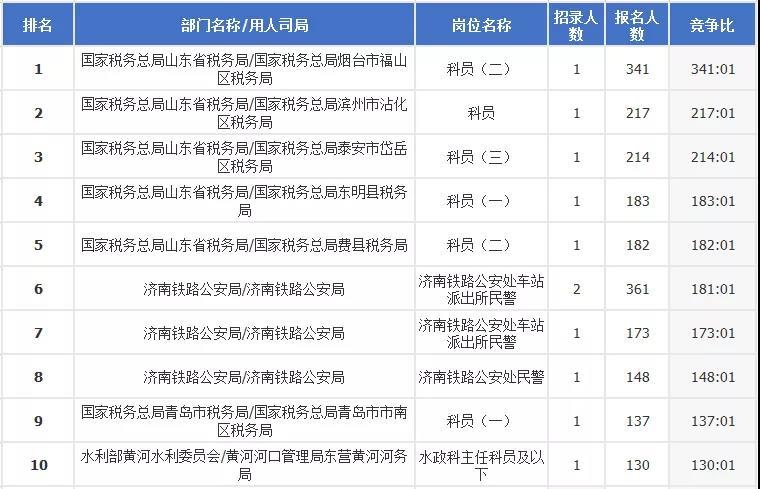 | 排名 | 部门名称/用人司局 | 岗位名称 | 招录人数 | 报名人数 | 竞争比 |
|---|---|---|---|---|---|
| 1 | 国家税务总局山东省税务局/国家税务总局烟台市福山区税务局 | 科员（二） | 1 | 341 | 341:01 |
| 2 | 国家税务总局山东省税务局/国家税务总局滨州市沾化区税务局 | 科员 | 1 | 217 | 217:01 |
| 3 | 国家税务总局山东省税务局/国家税务总局泰安市岱岳区税务局 | 科员（三） | 1 | 214 | 214:01 |
| 4 | 国家税务总局山东省税务局/国家税务总局东明县税务局 | 科员（一） | 1 | 183 | 183:01 |
| 5 | 国家税务总局山东省税务局/国家税务总局费县税务局 | 科员（二） | 1 | 182 | 182:01 |
| 6 | 济南铁路公安局/济南铁路公安局 | 济南铁路公安处车站派出所民警 | 2 | 361 | 181:01 |
| 7 | 济南铁路公安局/济南铁路公安局 | 济南铁路公安处车站派出所民警 | 1 | 173 | 173:01 |
| 8 | 济南铁路公安局/济南铁路公安局 | 济南铁路公安处民警 | 1 | 148 | 148:01 |
| 9 | 国家税务总局青岛市税务局/国家税务总局青岛市市南区税务局 | 科员（一） | 1 | 137 | 137:01 |
| 10 | 水利部黄河水利委员会/黄河河口管理局东营黄河河务局 | 水政科主任科员及以下 | 1 | 130 | 130:01 |